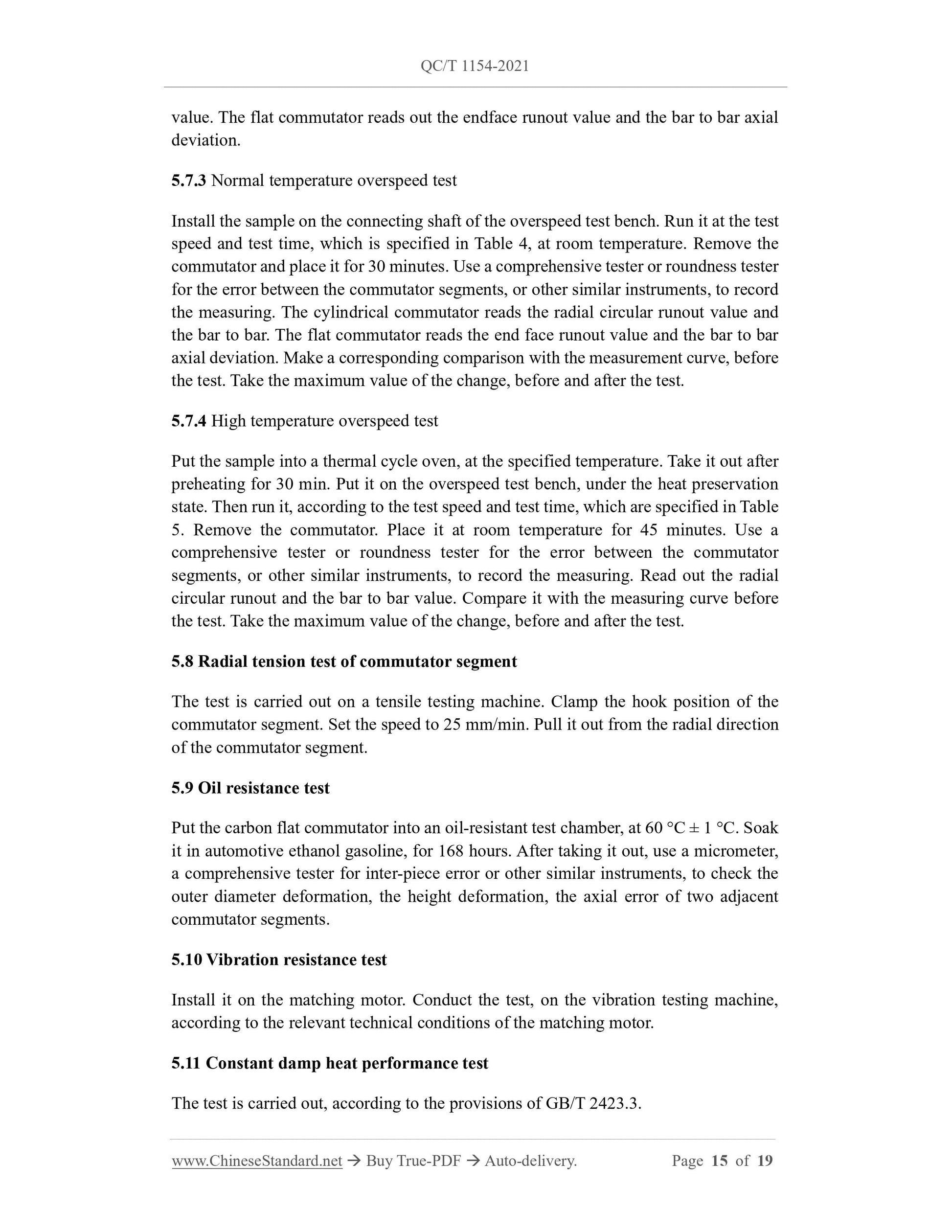 QC/T 1154-2021

value. The flat commutator reads out the endface runout value and the bar to bar axial deviation.

5.7.3 Normal temperature overspeed test

Install the sample on the connecting shaft of the overspeed test bench. Run it at the test speed and test time, which is specified in Table 4, at room temperature. Remove the commutator and place it for 30 minutes. Use a comprehensive tester or roundness tester for the error between the commutator segments, or other similar instruments, to record the measuring. The cylindrical commutator reads the radial circular runout value and the bar to bar. The flat commutator reads the end face runout value and the bar to bar axial deviation. Make a corresponding comparison with the measurement curve, before the test. Take the maximum value of the change, before and after the test.

5.7.4 High temperature overspeed test

Put the sample into a thermal cycle oven, at the specified temperature. Take it out after preheating for 30 min. Put it on the overspeed test bench, under the heat preservation state. Then run it, according to the test speed and test time, which are specified in Table 5. Remove the commutator. Place it at room temperature for 45 minutes. Use a comprehensive tester or roundness tester for the error between the commutator segments, or other similar instruments, to record the measuring. Read out the radial circular runout and the bar to bar value. Compare it with the measuring curve before the test. Take the maximum value of the change, before and after the test.

5.8 Radial tension test of commutator segment

The test is carried out on a tensile testing machine. Clamp the hook position of the commutator segment. Set the speed to 25 mm/min. Pull it out from the radial direction of the commutator segment.

5.9 Oil resistance test

Put the carbon flat commutator into an oil-resistant test chamber, at 60 °C ± 1 °C. Soak it in automotive ethanol gasoline, for 168 hours. After taking it out, use a micrometer, a comprehensive tester for inter-piece error or other similar instruments, to check the outer diameter deformation, the height deformation, the axial error of two adjacent commutator segments.

5.10 Vibration resistance test

Install it on the matching motor. Conduct the test, on the vibration testing machine, according to the relevant technical conditions of the matching motor.

5.11 Constant damp heat performance test

The test is carried out, according to the provisions of GB/T 2423.3.

www.ChineseStandard.net → Buy True-PDF → Auto-delivery. Page 15 of 19